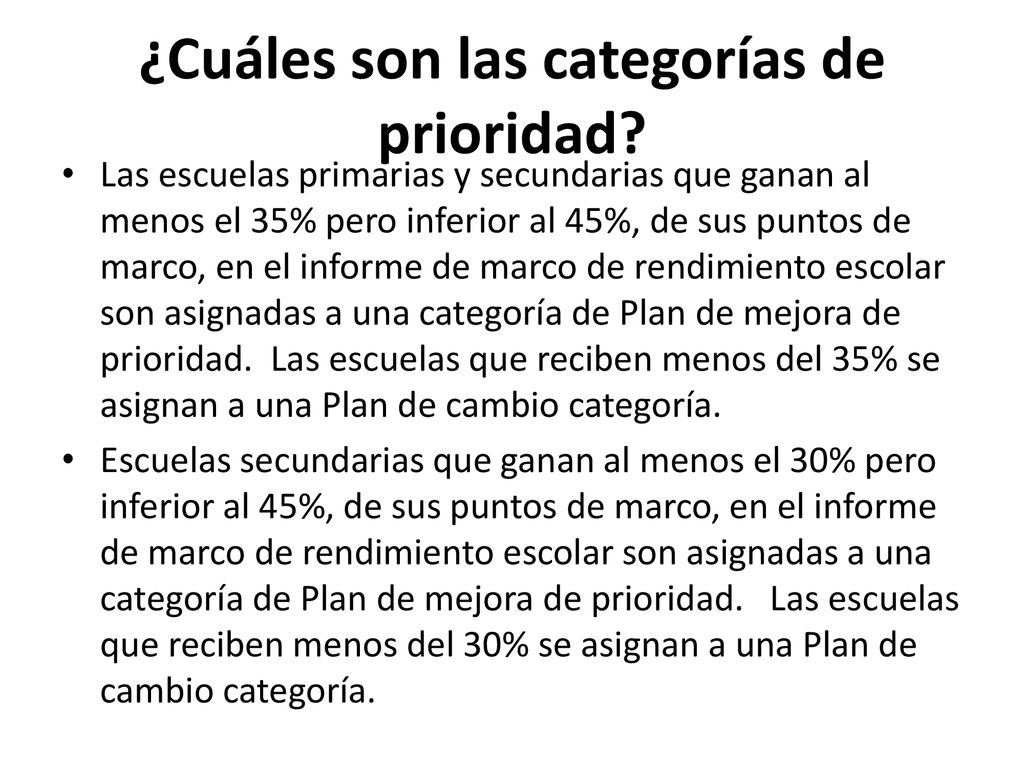 ¿Cuáles son las categorías de prioridad?

• Las escuelas primarias y secundarias que ganan al menos el 35% pero inferior al 45%, de sus puntos de marco, en el informe de marco de rendimiento escolar son asignadas a una categoría de Plan de mejora de prioridad. Las escuelas que reciben menos del 35% se asignan a una Plan de cambio categoría.

• Escuelas secundarias que ganan al menos el 30% pero inferior al 45%, de sus puntos de marco, en el informe de marco de rendimiento escolar son asignadas a una categoría de Plan de mejora de prioridad. Las escuelas que reciben menos del 30% se asignan a una Plan de cambio categoría.